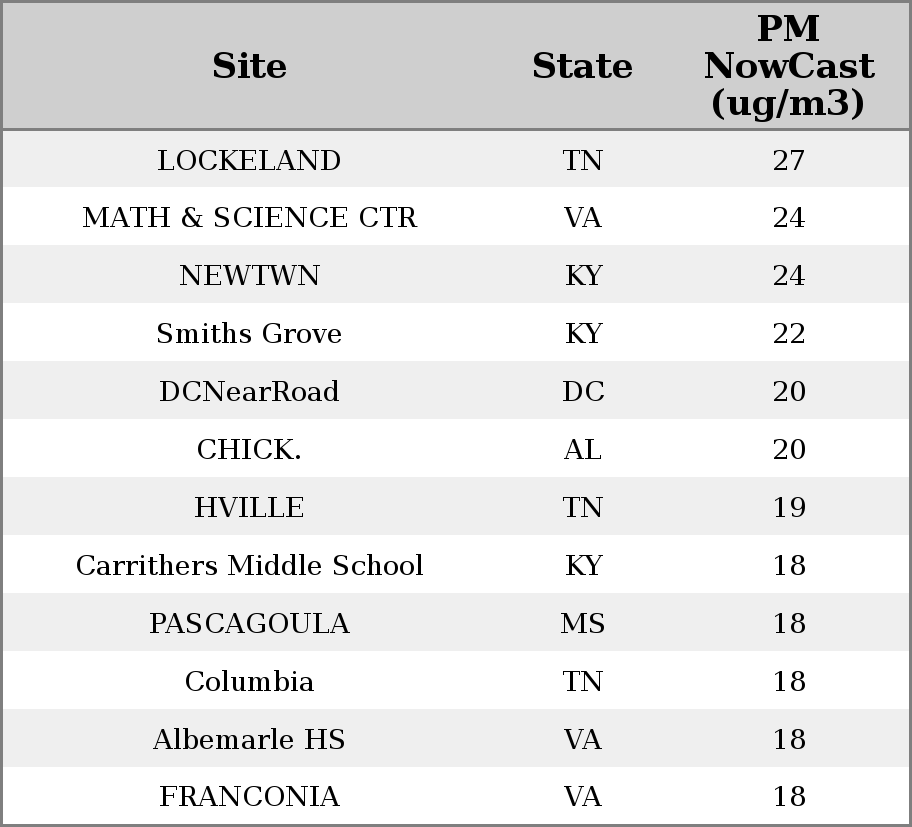 | Site | State | PM NowCast (ug/m3) |
|---|---|---|
| LOCKELAND | TN | 27 |
| MATH & SCIENCE CTR | VA | 24 |
| NEWTWN | KY | 24 |
| Smiths Grove | KY | 22 |
| DCNearRoad | DC | 20 |
| CHICK. | AL | 20 |
| HVILLE | TN | 19 |
| Carrithers Middle School | KY | 18 |
| PASCAGOULA | MS | 18 |
| Columbia | TN | 18 |
| Albemarle HS | VA | 18 |
| FRANCONIA | VA | 18 |